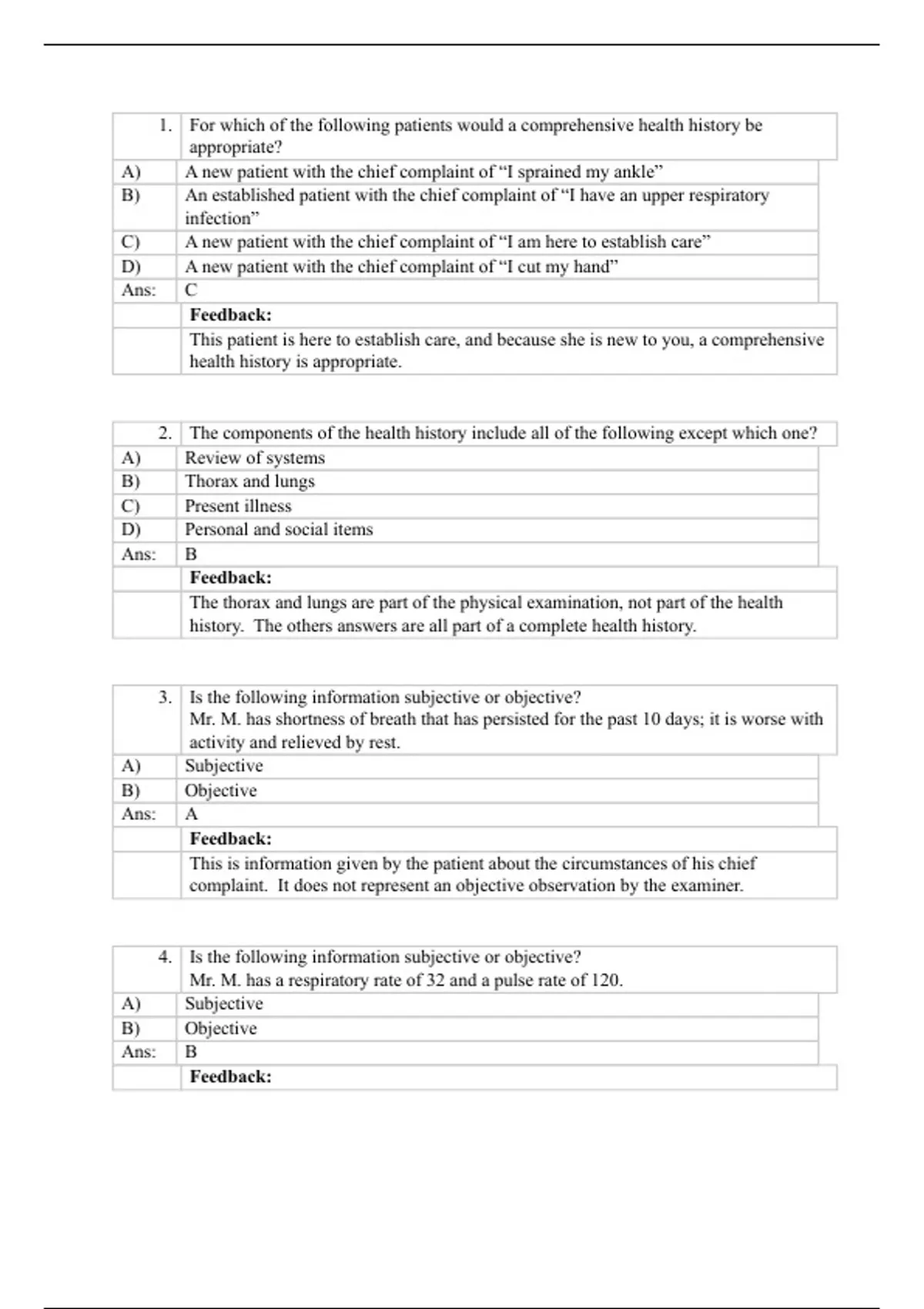 1. For which of the following patients would a comprehensive health history be appropriate?

A) A new patient with the chief complaint of "I sprained my ankle"
B) An established patient with the chief complaint of "I have an upper respiratory infection"
C) A new patient with the chief complaint of "I am here to establish care"
D) A new patient with the chief complaint of "I cut my hand"
Ans: C

Feedback:
This patient is here to establish care, and because she is new to you, a comprehensive health history is appropriate.

2. The components of the health history include all of the following except which one?

A) Review of systems
B) Thorax and lungs
C) Present illness
D) Personal and social items
Ans: B

Feedback:
The thorax and lungs are part of the physical examination, not part of the health history. The others answers are all part of a complete health history.

3. Is the following information subjective or objective?
Mr. M. has shortness of breath that has persisted for the past 10 days; it is worse with activity and relieved by rest.

A) Subjective
B) Objective
Ans: A

Feedback:
This is information given by the patient about the circumstances of his chief complaint. It does not represent an objective observation by the examiner.

4. Is the following information subjective or objective?
Mr. M. has a respiratory rate of 32 and a pulse rate of 120.

A) Subjective
B) Objective
Ans: B

Feedback: